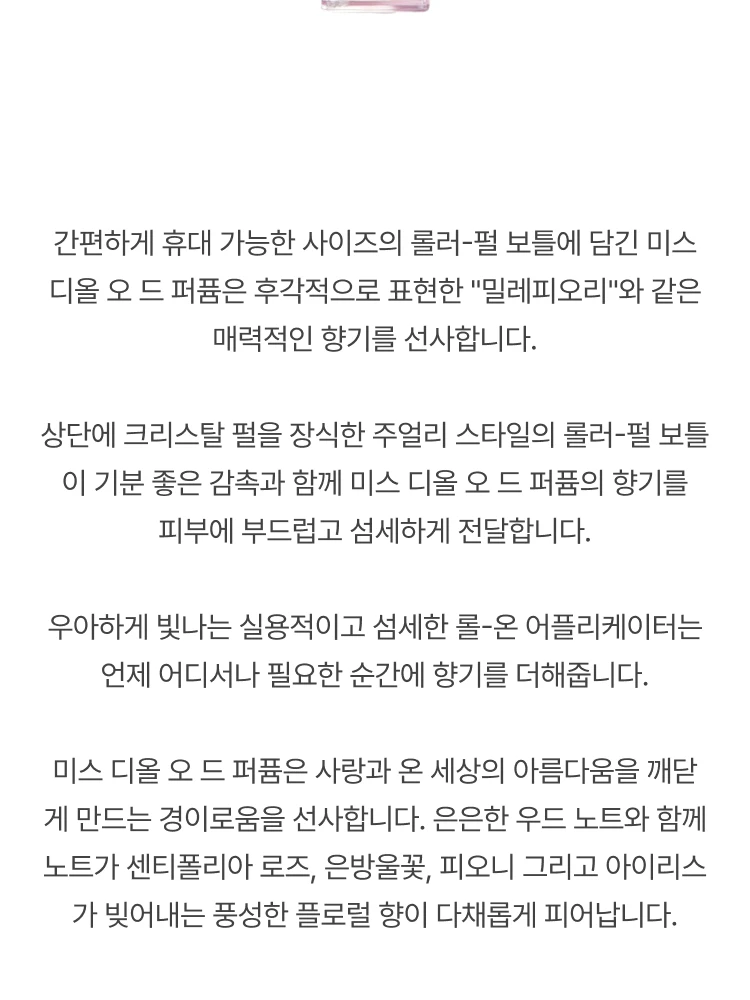 간편하게 휴대 가능한 사이즈의 롤러-펄 보틀에 담긴 미스 디올 오 드 퍼퓸은 후각적으로 표현한 "밀레피오리"와 같은 매력적인 향기를 선사합니다.

상단에 크리스탈 펄을 장식한 주얼리 스타일의 롤러-펄 보틀이 기분 좋은 감촉과 함께 미스 디올 오 드 퍼퓸의 향기를 피부에 부드럽고 섬세하게 전달합니다.

우아하게 빛나는 실용적이고 섬세한 롤-온 어플리케이터는 언제 어디서나 필요한 순간에 향기를 더해줍니다.

미스 디올 오 드 퍼퓸은 사랑과 온 세상의 아름다움을 깨닫게 만드는 경이로움을 선사합니다. 은은한 우드 노트와 함께 노트가 센티폴리아 로즈, 은방울꽃, 피오니 그리고 아이리스가 빚어내는 풍성한 플로럴 향이 다채롭게 피어납니다.